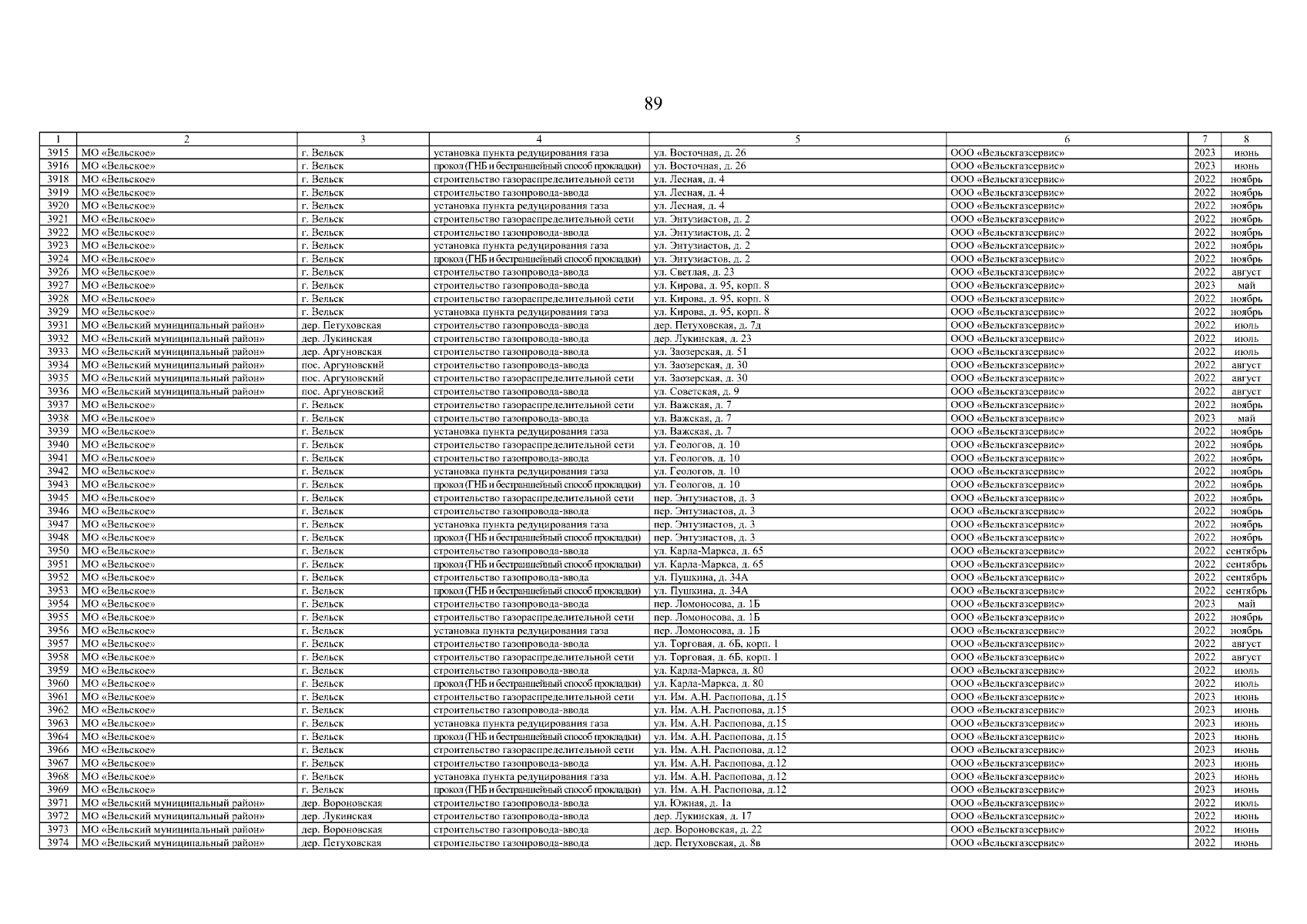 89

| 1 | 2 | 3 | 4 | 5 | 6 | 7 | 8 |
|---|---|---|---|---|---|---|---|
| 3915 | МО «Вельское» | г. Вельск | установка пункта редуцирования газа | ул. Восточная, д. 26 | ООО «Вельскгазсервис» | 2023 | июнь |
| 3916 | МО «Вельское» | г. Вельск | прокол (ГНБ и бестраншейный способ прокладки) | ул. Восточная, д. 26 | ООО «Вельскгазсервис» | 2023 | июнь |
| 3918 | МО «Вельское» | г. Вельск | строительство газораспределительной сети | ул. Лесная, д. 4 | ООО «Вельскгазсервис» | 2022 | ноябрь |
| 3919 | МО «Вельское» | г. Вельск | строительство газопровода-ввода | ул. Лесная, д. 4 | ООО «Вельскгазсервис» | 2022 | ноябрь |
| 3920 | МО «Вельское» | г. Вельск | установка пункта редуцирования газа | ул. Лесная, д. 4 | ООО «Вельскгазсервис» | 2022 | ноябрь |
| 3921 | МО «Вельское» | г. Вельск | строительство газораспределительной сети | ул. Энтузиастов, д. 2 | ООО «Вельскгазсервис» | 2022 | ноябрь |
| 3922 | МО «Вельское» | г. Вельск | строительство газопровода-ввода | ул. Энтузиастов, д. 2 | ООО «Вельскгазсервис» | 2022 | ноябрь |
| 3923 | МО «Вельское» | г. Вельск | установка пункта редуцирования газа | ул. Энтузиастов, д. 2 | ООО «Вельскгазсервис» | 2022 | ноябрь |
| 3924 | МО «Вельское» | г. Вельск | прокол (ГНБ и бестраншейный способ прокладки) | ул. Энтузиастов, д. 2 | ООО «Вельскгазсервис» | 2022 | ноябрь |
| 3926 | МО «Вельское» | г. Вельск | строительство газопровода-ввода | ул. Светлая, д. 23 | ООО «Вельскгазсервис» | 2022 | август |
| 3927 | МО «Вельское» | г. Вельск | строительство газопровода-ввода | ул. Кирова, д. 95, корп. 8 | ООО «Вельскгазсервис» | 2023 | май |
| 3928 | МО «Вельское» | г. Вельск | строительство газораспределительной сети | ул. Кирова, д. 95, корп. 8 | ООО «Вельскгазсервис» | 2022 | ноябрь |
| 3929 | МО «Вельское» | г. Вельск | установка пункта редуцирования газа | ул. Кирова, д. 95, корп. 8 | ООО «Вельскгазсервис» | 2022 | ноябрь |
| 3931 | МО «Вельский муниципальный район» | дер. Петуховская | строительство газопровода-ввода | дер. Петуховская, д. 7д | ООО «Вельскгазсервис» | 2022 | июль |
| 3932 | МО «Вельский муниципальный район» | дер. Лукинская | строительство газопровода-ввода | дер. Лукинская, д. 23 | ООО «Вельскгазсервис» | 2022 | июль |
| 3933 | МО «Вельский муниципальный район» | дер. Аргуновская | строительство газопровода-ввода | ул. Заозерская, д. 51 | ООО «Вельскгазсервис» | 2022 | июль |
| 3934 | МО «Вельский муниципальный район» | пос. Аргуновский | строительство газопровода-ввода | ул. Заозерская, д. 30 | ООО «Вельскгазсервис» | 2022 | август |
| 3935 | МО «Вельский муниципальный район» | пос. Аргуновский | строительство газораспределительной сети | ул. Заозерская, д. 30 | ООО «Вельскгазсервис» | 2022 | август |
| 3936 | МО «Вельский муниципальный район» | пос. Аргуновский | строительство газопровода-ввода | ул. Советская, д. 9 | ООО «Вельскгазсервис» | 2022 | август |
| 3937 | МО «Вельское» | г. Вельск | строительство газораспределительной сети | ул. Важская, д. 7 | ООО «Вельскгазсервис» | 2022 | ноябрь |
| 3938 | МО «Вельское» | г. Вельск | строительство газопровода-ввода | ул. Важская, д. 7 | ООО «Вельскгазсервис» | 2023 | май |
| 3939 | МО «Вельское» | г. Вельск | установка пункта редуцирования газа | ул. Важская, д. 7 | ООО «Вельскгазсервис» | 2022 | ноябрь |
| 3940 | МО «Вельское» | г. Вельск | строительство газораспределительной сети | ул. Геологов, д. 10 | ООО «Вельскгазсервис» | 2022 | ноябрь |
| 3941 | МО «Вельское» | г. Вельск | строительство газопровода-ввода | ул. Геологов, д. 10 | ООО «Вельскгазсервис» | 2022 | ноябрь |
| 3942 | МО «Вельское» | г. Вельск | установка пункта редуцирования газа | ул. Геологов, д. 10 | ООО «Вельскгазсервис» | 2022 | ноябрь |
| 3943 | МО «Вельское» | г. Вельск | прокол (ГНБ и бестраншейный способ прокладки) | ул. Геологов, д. 10 | ООО «Вельскгазсервис» | 2022 | ноябрь |
| 3945 | МО «Вельское» | г. Вельск | строительство газораспределительной сети | пер. Энтузиастов, д. 3 | ООО «Вельскгазсервис» | 2022 | ноябрь |
| 3946 | МО «Вельское» | г. Вельск | строительство газопровода-ввода | пер. Энтузиастов, д. 3 | ООО «Вельскгазсервис» | 2022 | ноябрь |
| 3947 | МО «Вельское» | г. Вельск | установка пункта редуцирования газа | пер. Энтузиастов, д. 3 | ООО «Вельскгазсервис» | 2022 | ноябрь |
| 3948 | МО «Вельское» | г. Вельск | прокол (ГНБ и бестраншейный способ прокладки) | пер. Энтузиастов, д. 3 | ООО «Вельскгазсервис» | 2022 | ноябрь |
| 3950 | МО «Вельское» | г. Вельск | строительство газопровода-ввода | ул. Карла-Маркса, д. 65 | ООО «Вельскгазсервис» | 2022 | сентябрь |
| 3951 | МО «Вельское» | г. Вельск | прокол (ГНБ и бестраншейный способ прокладки) | ул. Карла-Маркса, д. 65 | ООО «Вельскгазсервис» | 2022 | сентябрь |
| 3952 | МО «Вельское» | г. Вельск | строительство газопровода-ввода | ул. Пушкина, д. 34А | ООО «Вельскгазсервис» | 2022 | сентябрь |
| 3953 | МО «Вельское» | г. Вельск | прокол (ГНБ и бестраншейный способ прокладки) | ул. Пушкина, д. 34А | ООО «Вельскгазсервис» | 2022 | сентябрь |
| 3954 | МО «Вельское» | г. Вельск | строительство газопровода-ввода | пер. Ломоносова, д. 1Б | ООО «Вельскгазсервис» | 2023 | май |
| 3955 | МО «Вельское» | г. Вельск | строительство газораспределительной сети | пер. Ломоносова, д. 1Б | ООО «Вельскгазсервис» | 2022 | ноябрь |
| 3956 | МО «Вельское» | г. Вельск | установка пункта редуцирования газа | пер. Ломоносова, д. 1Б | ООО «Вельскгазсервис» | 2022 | ноябрь |
| 3957 | МО «Вельское» | г. Вельск | строительство газопровода-ввода | ул. Торговая, д. 6Б, корп. 1 | ООО «Вельскгазсервис» | 2022 | август |
| 3958 | МО «Вельское» | г. Вельск | строительство газораспределительной сети | ул. Торговая, д. 6Б, корп. 1 | ООО «Вельскгазсервис» | 2022 | август |
| 3959 | МО «Вельское» | г. Вельск | строительство газопровода-ввода | ул. Карла-Маркса, д. 80 | ООО «Вельскгазсервис» | 2022 | июль |
| 3960 | МО «Вельское» | г. Вельск | прокол (ГНБ и бестраншейный способ прокладки) | ул. Карла-Маркса, д. 80 | ООО «Вельскгазсервис» | 2022 | июль |
| 3961 | МО «Вельское» | г. Вельск | строительство газораспределительной сети | ул. Им. А.Н. Распопова, д.15 | ООО «Вельскгазсервис» | 2023 | июнь |
| 3962 | МО «Вельское» | г. Вельск | строительство газопровода-ввода | ул. Им. А.Н. Распопова, д.15 | ООО «Вельскгазсервис» | 2023 | июнь |
| 3963 | МО «Вельское» | г. Вельск | установка пункта редуцирования газа | ул. Им. А.Н. Распопова, д.15 | ООО «Вельскгазсервис» | 2023 | июнь |
| 3964 | МО «Вельское» | г. Вельск | прокол (ГНБ и бестраншейный способ прокладки) | ул. Им. А.Н. Распопова, д.15 | ООО «Вельскгазсервис» | 2023 | июнь |
| 3966 | МО «Вельское» | г. Вельск | строительство газораспределительной сети | ул. Им. А.Н. Распопова, д.12 | ООО «Вельскгазсервис» | 2023 | июнь |
| 3967 | МО «Вельское» | г. Вельск | строительство газопровода-ввода | ул. Им. А.Н. Распопова, д.12 | ООО «Вельскгазсервис» | 2023 | июнь |
| 3968 | МО «Вельское» | г. Вельск | установка пункта редуцирования газа | ул. Им. А.Н. Распопова, д.12 | ООО «Вельскгазсервис» | 2023 | июнь |
| 3969 | МО «Вельское» | г. Вельск | прокол (ГНБ и бестраншейный способ прокладки) | ул. Им. А.Н. Распопова, д.12 | ООО «Вельскгазсервис» | 2023 | июнь |
| 3971 | МО «Вельский муниципальный район» | дер. Вороновская | строительство газопровода-ввода | ул. Южная, д. 1а | ООО «Вельскгазсервис» | 2022 | июль |
| 3972 | МО «Вельский муниципальный район» | дер. Лукинская | строительство газопровода-ввода | дер. Лукинская, д. 17 | ООО «Вельскгазсервис» | 2022 | июнь |
| 3973 | МО «Вельский муниципальный район» | дер. Вороновская | строительство газопровода-ввода | дер. Вороновская, д. 22 | ООО «Вельскгазсервис» | 2022 | июнь |
| 3974 | МО «Вельский муниципальный район» | дер. Петуховская | строительство газопровода-ввода | дер. Петуховская, д. 8в | ООО «Вельскгазсервис» | 2022 | июнь |